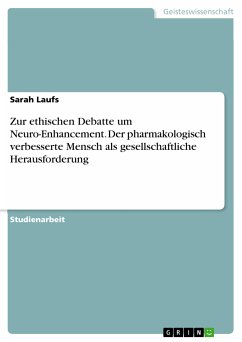 Geisteswissenschaft

Sarah Laufs

Zur ethischen Debatte um Neuro-Enhancement. Der pharmakologisch verbesserte Mensch als gesellschaftliche Herausforderung

Studienarbeit

GRIN